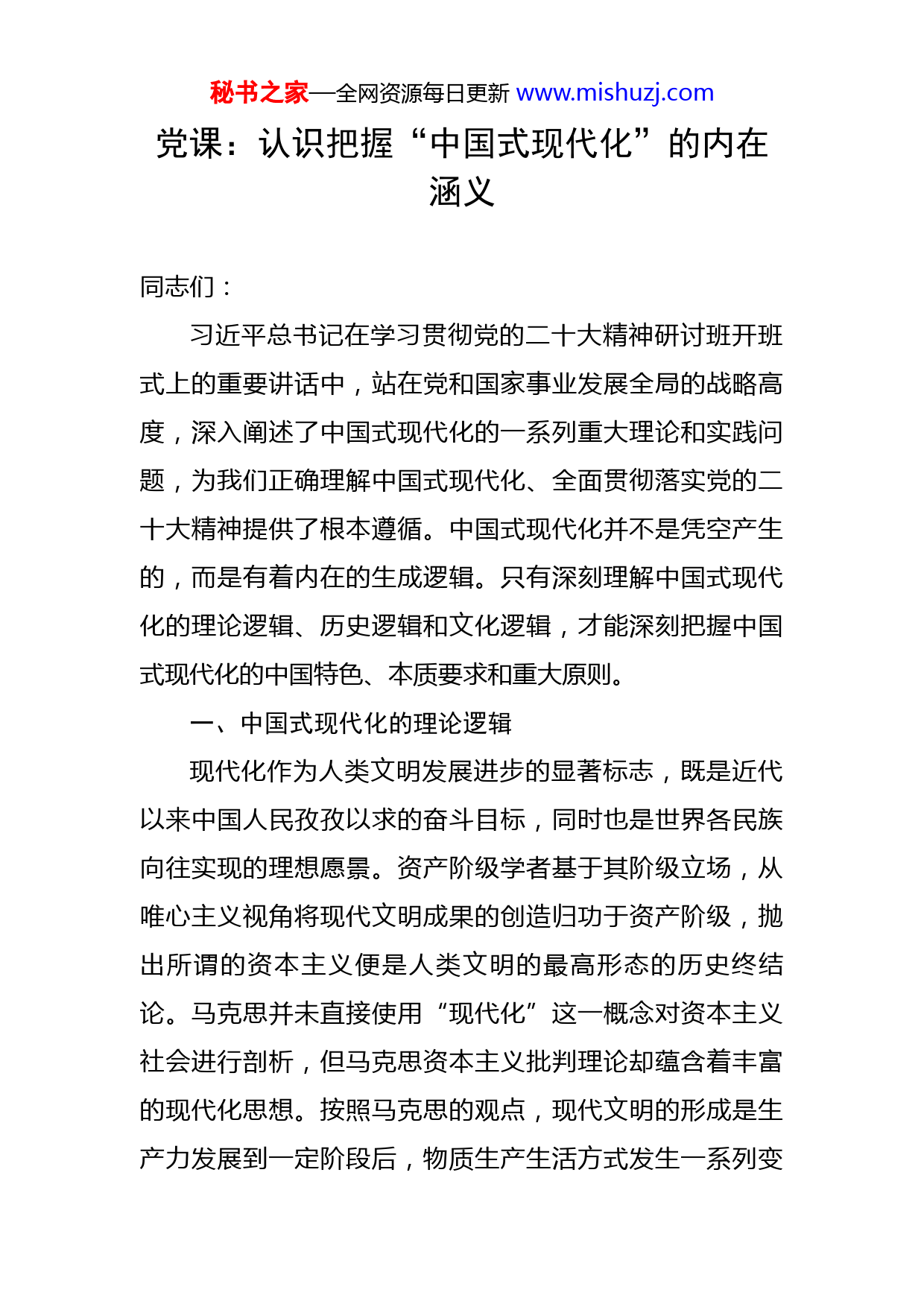 秘书之家—全网资源每日更新 www.mishuzj.com

党课：认识把握“中国式现代化”的内在涵义

同志们：

习近平总书记在学习贯彻党的二十大精神研讨班开班式上的重要讲话中，站在党和国家事业发展全局的战略高度，深入阐述了中国式现代化的一系列重大理论和实践问题，为我们正确理解中国式现代化、全面贯彻落实党的二十大精神提供了根本遵循。中国式现代化并不是凭空产生的，而是有着内在的生成逻辑。只有深刻理解中国式现代化的理论逻辑、历史逻辑和文化逻辑，才能深刻把握中国式现代化的中国特色、本质要求和重大原则。

一、中国式现代化的理论逻辑

现代化作为人类文明发展进步的显著标志，既是近代以来中国人民孜孜以求的奋斗目标，同时也是世界各民族向往实现的理想愿景。资产阶级学者基于其阶级立场，从唯心主义视角将现代文明成果的创造归功于资产阶级，抛出所谓的资本主义便是人类文明的最高形态的历史终结论。马克思并未直接使用“现代化”这一概念对资本主义社会进行剖析，但马克思资本主义批判理论却蕴含着丰富的现代化思想。按照马克思的观点，现代文明的形成是生产力发展到一定阶段后，物质生产生活方式发生一系列变